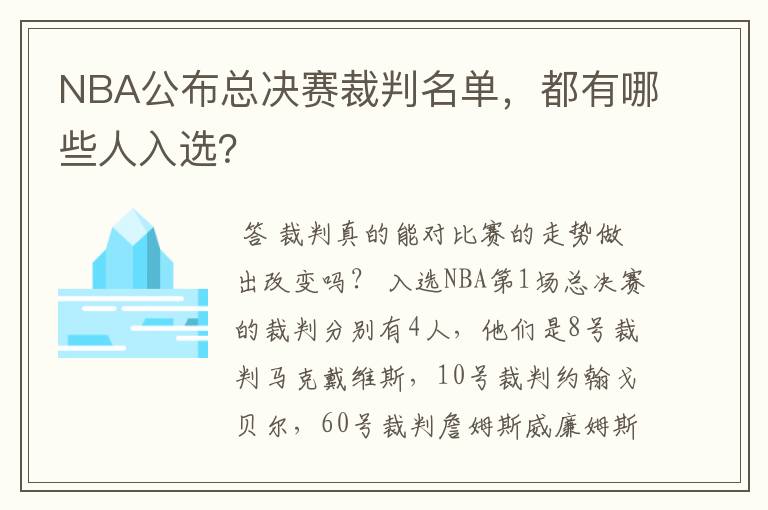 NBA公布总决赛裁判名单，都有哪些人入选?

答 裁判真的能对比赛的走势做出改变吗？ 入选NBA第1场总决赛的裁判分别有4人，他们是8号裁判马克戴维斯，10号裁判约翰戈贝尔，60号裁判詹姆斯威廉姆斯